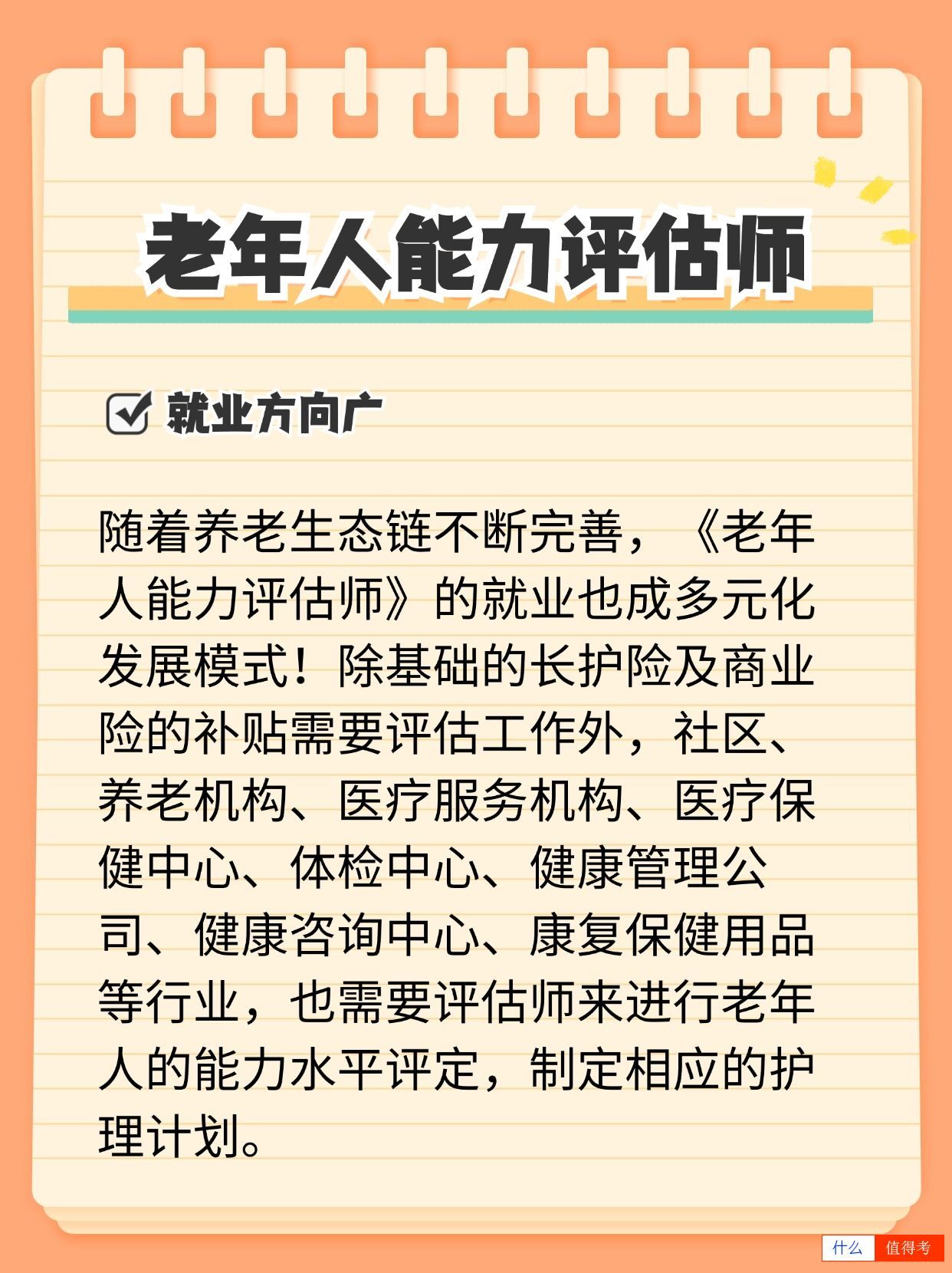 老年人能力评估师

就业方向广

随着养老生态链不断完善，《老年人能力评估师》的就业也成多元化发展模式！除基础的长护险及商业险的补贴需要评估工作外，社区、养老机构、医疗服务机构、医疗保健中心、体检中心、健康管理公司、健康咨询中心、康复保健用品等行业，也需要评估师来进行老年人的能力水平评定，制定相应的护理计划。

什么 值得考